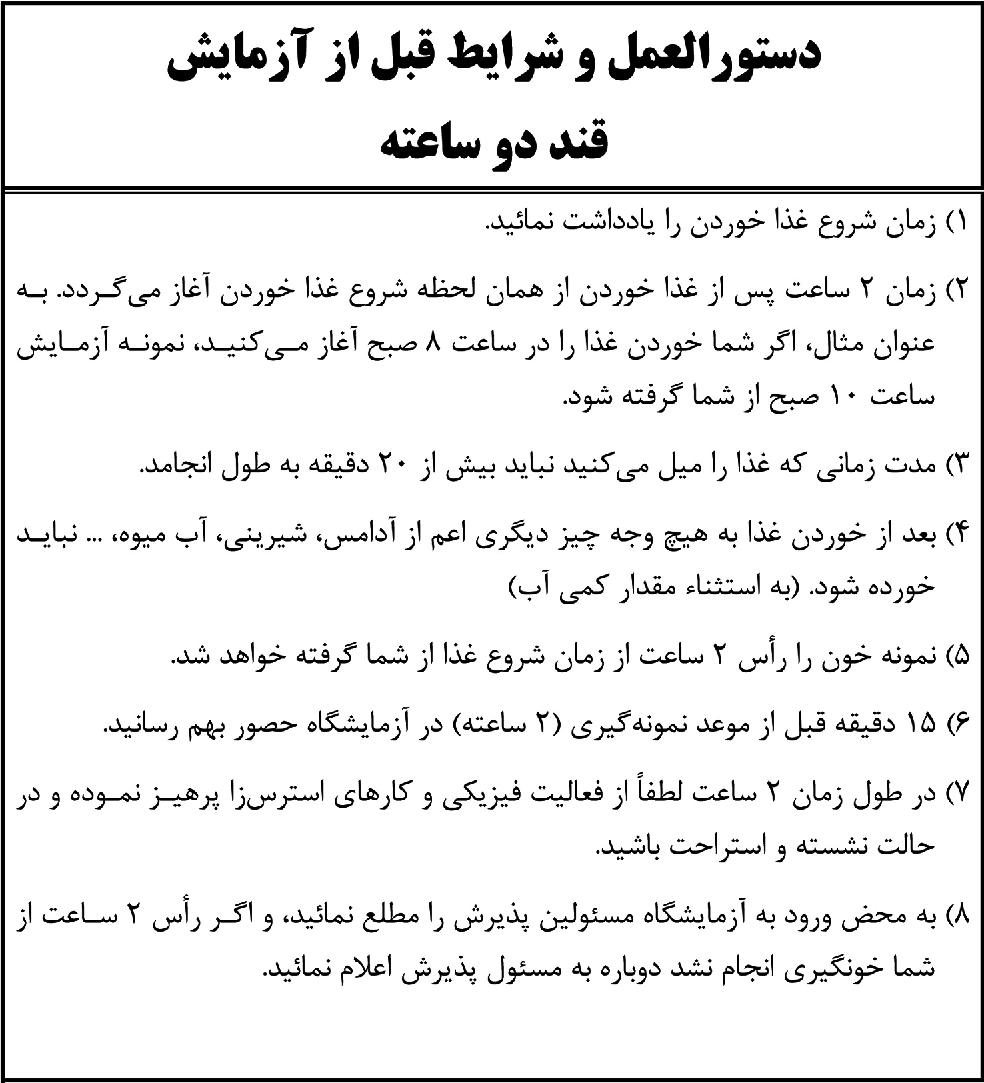 دستورالعمل و شرایط قبل از آزمایش
قند دو ساعته

۱) زمان شروع غذا خوردن را یادداشت نمائید.

۲) زمان ۲ ساعت پس از غذا خوردن از همان لحظه شروع غذا خوردن آغاز می‌گردد. به عنوان مثال، اگر شما خوردن غذا را در ساعت ۸ صبح آغاز می‌کنید، نمونه آزمایش ساعت ۱۰ صبح از شما گرفته شود.

۳) مدت زمانی که غذا را میل می‌کنید نباید بیش از ۲۰ دقیقه به طول انجامد.

۴) بعد از خوردن غذا به هیچ وجه چیز دیگری اعم از آدامس، شیرینی، آب میوه، ... نباید خورده شود. (به استثناء مقدار کمی آب)

۵) نمونه خون را رأس ۲ ساعت از زمان شروع غذا از شما گرفته خواهد شد.

۶) ۱۵ دقیقه قبل از موعد نمونه‌گیری (۲ ساعته) در آزمایشگاه حصور بهم رسانید.

۷) در طول زمان ۲ ساعت لطفاً از فعالیت فیزیکی و کارهای استرس‌زا پرهیز نموده و در حالت نشسته و استراحت باشید.

۸) به محض ورود به آزمایشگاه مسئولین پذیرش را مطلع نمائید، و اگر رأس ۲ ساعت از شما خونگیری انجام نشد دوباره به مسئول پذیرش اعلام نمائید.